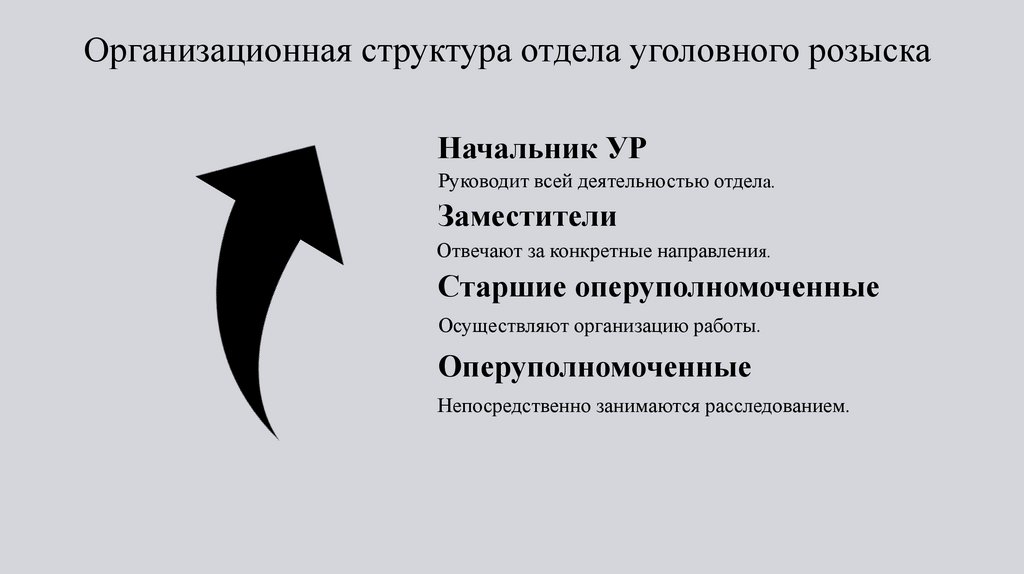 Организационная структура отдела уголовного розыска

Начальник УР

Руководит всей деятельностью отдела.

Заместители

Отвечают за конкретные направления.

Старшие оперуполномоченные

Осуществляют организацию работы.

Оперуполномоченные

Непосредственно занимаются расследованием.